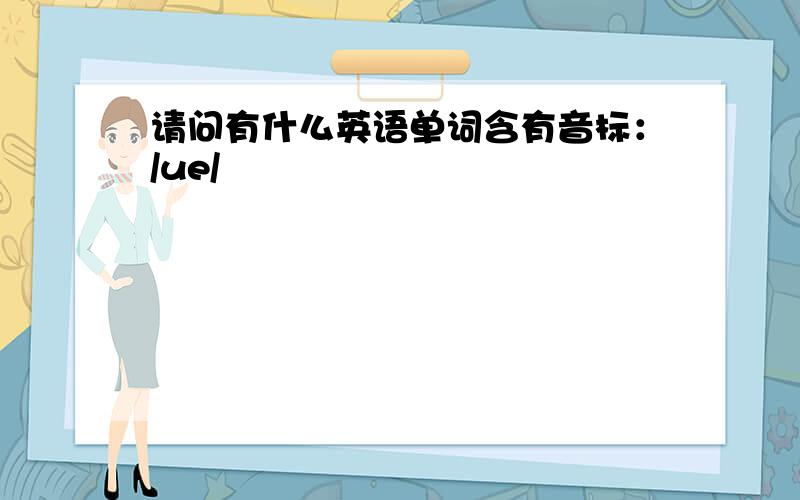 请问有什么英语单词含有音标：/ue/